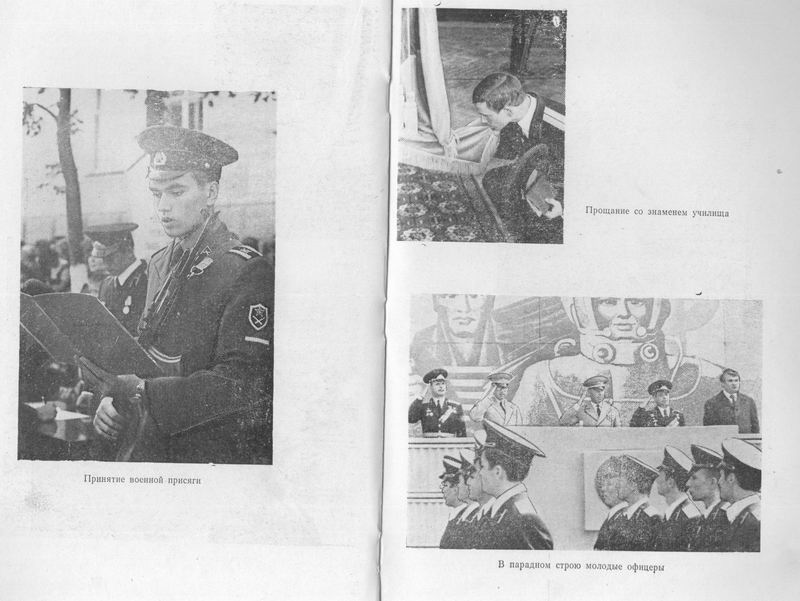 Принятие военной присяги

Прощание со знаменем училища

В парадном строю молодые офицеры